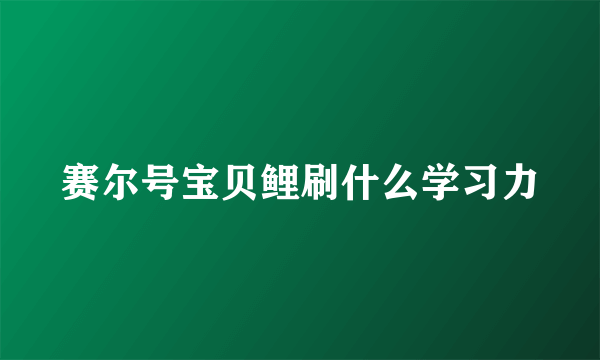 赛尔号宝贝鲤刷什么学习力